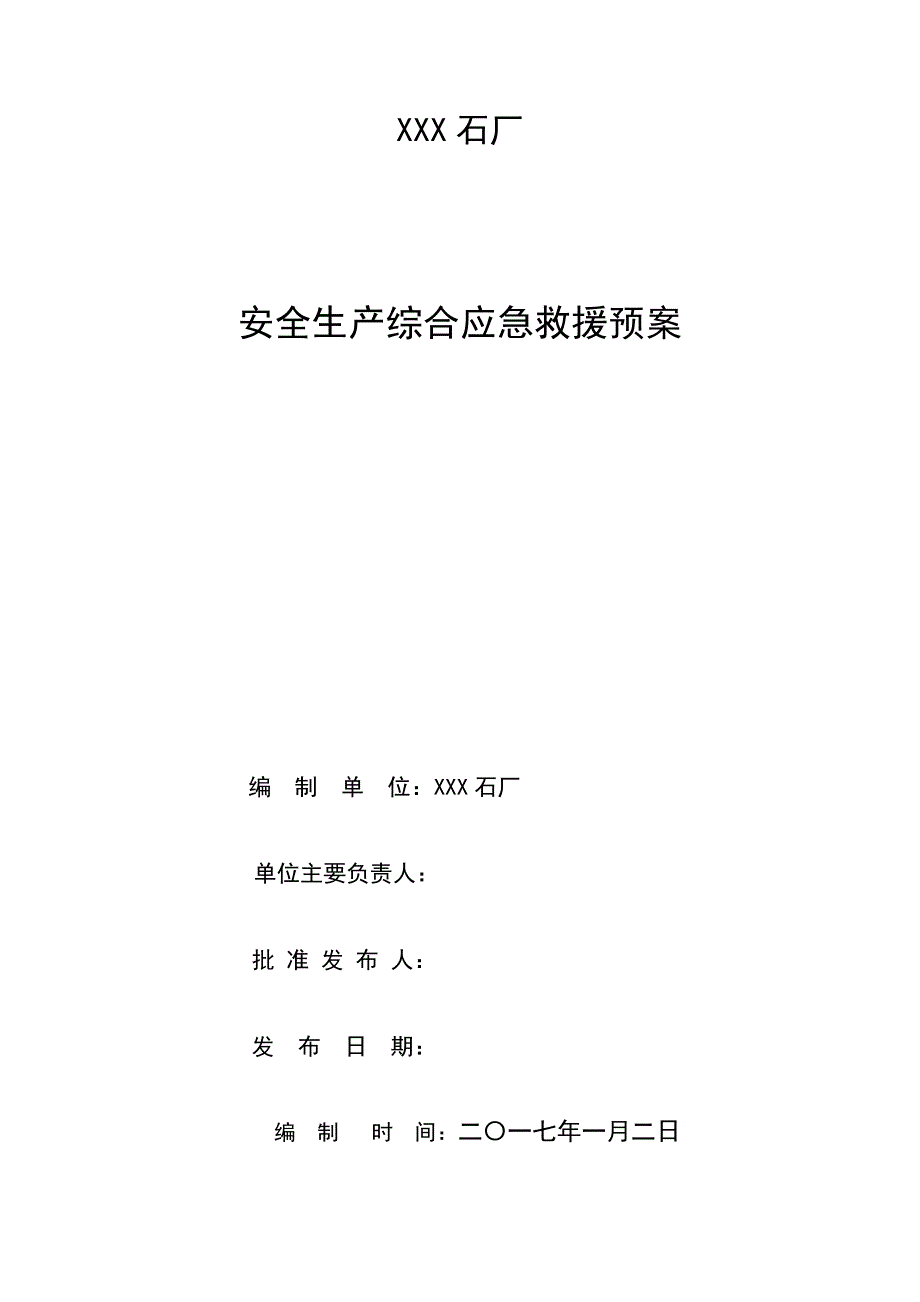 XXX 石厂

安全生产综合应急救援预案

编 制 单 位：XXX 石厂

单位主要负责人：

批 准 发 布 人：

发 布 日 期：

编 制 时 间：二〇一七年一月二日